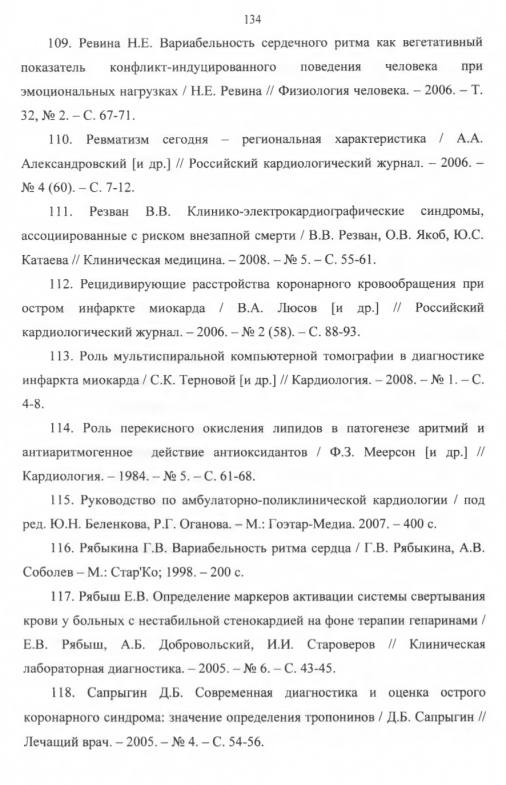 134

109. Ревина Н.Е. Вариабельность сердечного ритма как вегетативный показатель конфликт-индуцированного поведения человека при эмоциональных нагрузках / Н.Е. Ревина // Физиология человека. – 2006. – Т. 32, № 2. – С. 67-71.

110. Ревматизм сегодня – региональная характеристика / А.А. Александровский [и др.] // Российский кардиологический журнал. – 2006. – № 4 (60). – С. 7-12.

111. Резван В.В. Клинико-электрокардиографические синдромы, ассоциированные с риском внезапной смерти / В.В. Резван, О.В. Якоб, Ю.С. Катаева // Клиническая медицина. – 2008. – № 5. – С. 55-61.

112. Рецидивирующие расстройства коронарного кровообращения при остром инфаркте миокарда / В.А. Люсов [и др.] // Российский кардиологический журнал. – 2006. – № 2 (58). – С. 88-93.

113. Роль мультиспиральной компьютерной томографии в диагностике инфаркта миокарда / С.К. Терновой [и др.] // Кардиология. – 2008. – № 1. – С. 4-8.

114. Роль перекисного окисления липидов в патогенезе аритмий и антиаритмогенное действие антиоксидантов / Ф.З. Меерсон [и др.] // Кардиология. – 1984. – № 5. – С. 61-68.

115. Руководство по амбулаторно-поликлинической кардиологии / под ред. Ю.Н. Беленкова, Р.Г. Оганова. – М.: Гоэтар-Медиа. 2007. – 400 с.

116. Рябыкина Г.В. Вариабельность ритма сердца / Г.В. Рябыкина, А.В. Соболев – М.: Стар'Ко; 1998. – 200 с.

117. Рябыш Е.В. Определение маркеров активации системы свертывания крови у больных с нестабильной стенокардией на фоне терапии гепаринами / Е.В. Рябыш, А.Б. Добровольский, И.И. Староверов // Клиническая лабораторная диагностика. – 2005. – № 6. – С. 43-45.

118. Сапрыгин Д.Б. Современная диагностика и оценка острого коронарного синдрома: значение определения тропонинов / Д.Б. Сапрыгин // Лечащий врач. – 2005. – № 4. – С. 54-56.